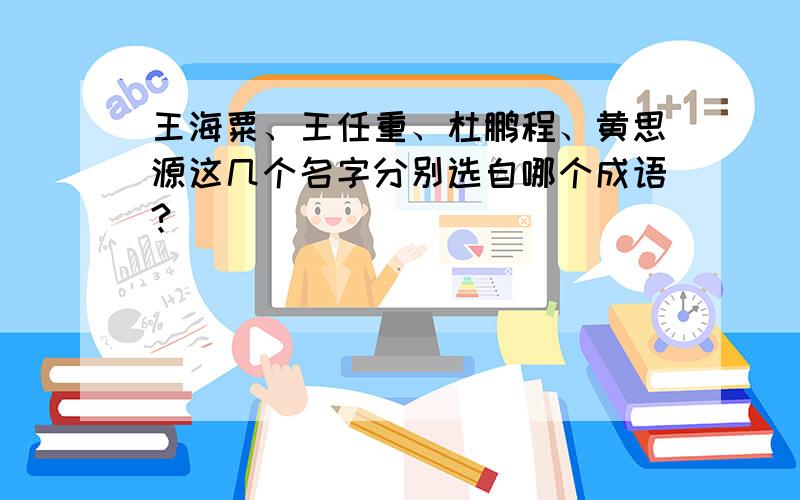 abc

1+1=

王海粟、王任重、杜鹏程、黄思源这几个名字分别选自哪个成语?